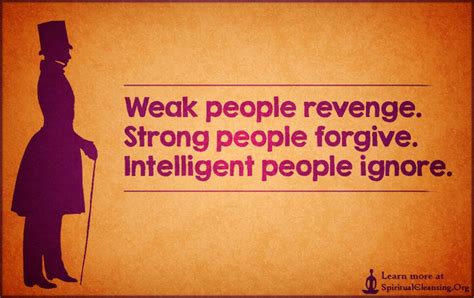 Weak people revenge.
Strong people forgive.
Intelligent people ignore.

Learn more at
SpiritualCleansing.Org